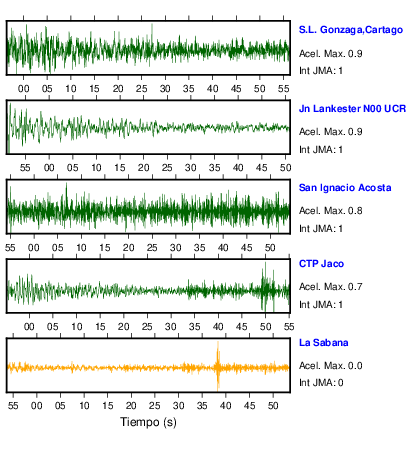 S.L. Gonzaga,Cartago
Acel. Max. 0.9
Int JMA: 1

00 05 10 15 20 25 30 35 40 45 50 55

Jn Lankester N00 UCR
Acel. Max. 0.9
Int JMA: 1

55 00 05 10 15 20 25 30 35 40 45 50

San Ignacio Acosta
Acel. Max. 0.8
Int JMA: 1

55 00 05 10 15 20 25 30 35 40 45 50

CTP Jaco
Acel. Max. 0.7
Int JMA: 1

00 05 10 15 20 25 30 35 40 45 50 55

La Sabana
Acel. Max. 0.0
Int JMA: 0

55 00 05 10 15 20 25 30 35 40 45 50

Tiempo (s)